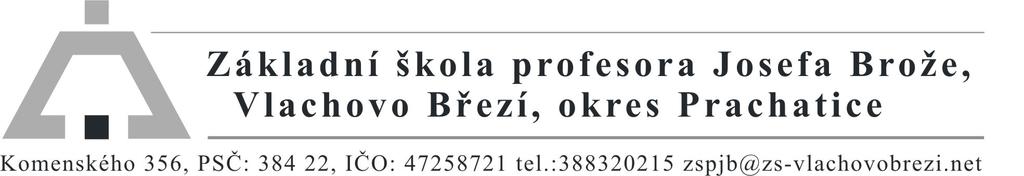 Základní škola profesora Josefa Brože,
Vlachovo Březí, okres Prachatice

Komenského 356, PSČ: 384 22, IČO: 47258721 tel.:388320215 zspjb@zs-vlachovobrezi.net